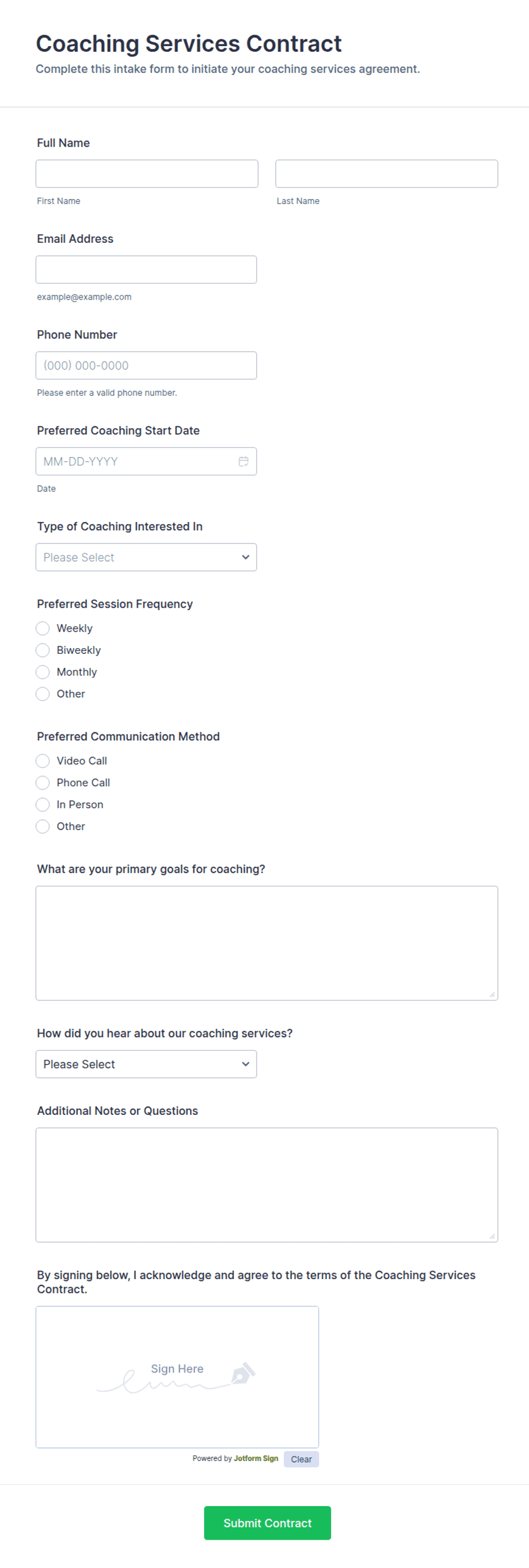 Coaching Services Contract
Complete this intake form to initiate your coaching services agreement.

Full Name

First Name

Last Name

Email Address

example@example.com

Phone Number

(000) 000-0000

Please enter a valid phone number.

Preferred Coaching Start Date

MM-DD-YYYY

Date

Type of Coaching Interested In

Please Select

Preferred Session Frequency

Weekly
Biweekly
Monthly
Other

Preferred Communication Method

Video Call
Phone Call
In Person
Other

What are your primary goals for coaching?

How did you hear about our coaching services?

Please Select

Additional Notes or Questions

By signing below, I acknowledge and agree to the terms of the Coaching Services Contract.

Sign Here

Powered by Jotform Sign Clear

Submit Contract